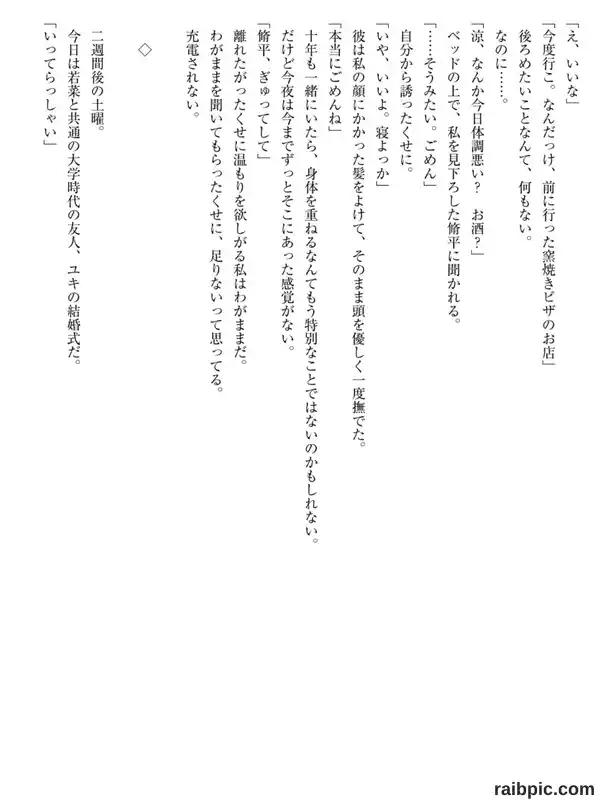 「え、いいな」
「今度行こ。なんだっけ、前に行った窯焼きピザのお店」
後ろめたいことなんて、何もない。
なのに……。
「涼、なんか今日体調悪い？　お酒？」
ベッドの上で、私を見下ろした脩平に聞かれる。
「……そうみたい。ごめん」
自分から誘ったくせに。
「いや、いいよ。寝よっか」
彼は私の顔にかかった髪をよけて、そのまま頭を優しく一度撫でた。
「本当にごめんね」
十年も一緒にいたら、身体を重ねるなんてもう特別なことではないのかもしれない。
だけど今夜は今までずっとそこにあった感覚がない。
「脩平、ぎゅってして」
離れたがったくせに温もりを欲しがる私はわがままだ。
わがままを聞いてもらったくせに、足りないって思ってる。
充電されない。

◇

二週間後の土曜。
今日は若菜と共通の大学時代の友人、ユキの結婚式だ。
「いってらっしゃい」

raibpic.com